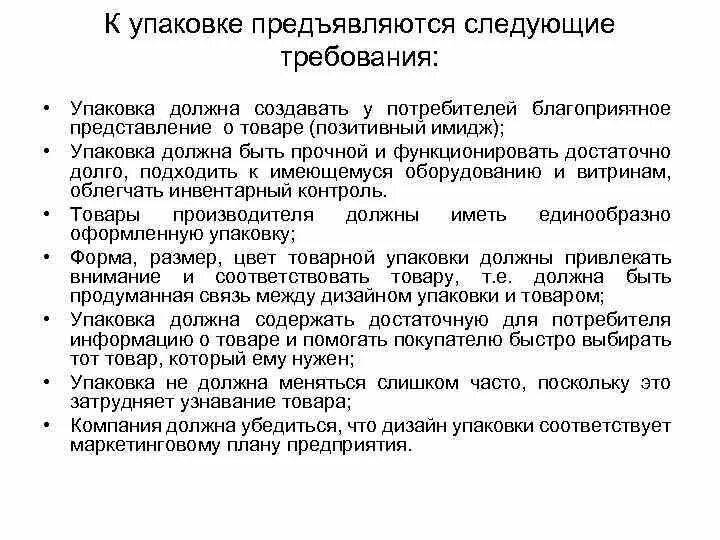 К упаковке предъявляются следующие требования:

• Упаковка должна создавать у потребителей благоприятное представление о товаре (позитивный имидж);
• Упаковка должна быть прочной и функционировать достаточно долго, подходить к имеющемуся оборудованию и витринам, облегчать инвентарный контроль.
• Товары производителя должны иметь единообразно оформленную упаковку;
• Форма, размер, цвет товарной упаковки должны привлекать внимание и соответствовать товару, т.е. должна быть продуманная связь между дизайном упаковки и товаром;
• Упаковка должна содержать достаточную для потребителя информацию о товаре и помогать покупателю быстро выбирать тот товар, который ему нужен;
• Упаковка не должна меняться слишком часто, поскольку это затрудняет узнавание товара;
• Компания должна убедиться, что дизайн упаковки соответствует маркетинговому плану предприятия.